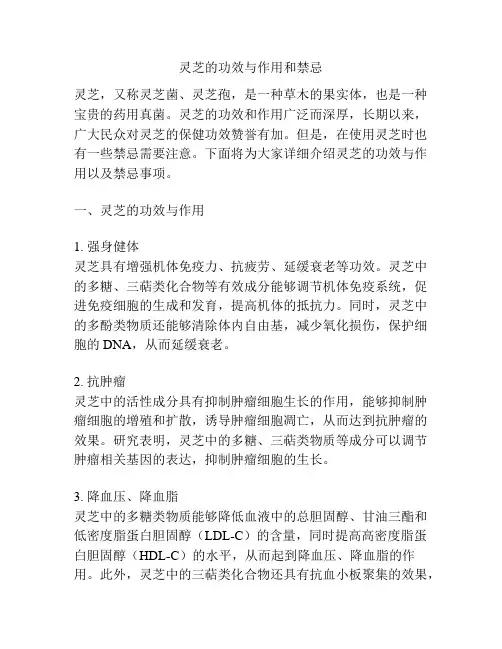 灵芝的功效与作用和禁忌

灵芝，又称灵芝菌、灵芝孢，是一种草木的果实体，也是一种宝贵的药用真菌。灵芝的功效和作用广泛而深厚，长期以来，广大民众对灵芝的保健功效赞誉有加。但是，在使用灵芝时也有一些禁忌需要注意。下面将为大家详细介绍灵芝的功效与作用以及禁忌事项。

一、灵芝的功效与作用

1. 强身健体
灵芝具有增强机体免疫力、抗疲劳、延缓衰老等功效。灵芝中的多糖、三萜类化合物等有效成分能够调节机体免疫系统，促进免疫细胞的生成和发育，提高机体的抵抗力。同时，灵芝中的多酚类物质还能够清除体内自由基，减少氧化损伤，保护细胞的 DNA，从而延缓衰老。

2. 抗肿瘤
灵芝中的活性成分具有抑制肿瘤细胞生长的作用，能够抑制肿瘤细胞的增殖和扩散，诱导肿瘤细胞凋亡，从而达到抗肿瘤的效果。研究表明，灵芝中的多糖、三萜类物质等成分可以调节肿瘤相关基因的表达，抑制肿瘤细胞的生长。

3. 降血压、降血脂
灵芝中的多糖类物质能够降低血液中的总胆固醇、甘油三酯和低密度脂蛋白胆固醇（LDL-C）的含量，同时提高高密度脂蛋白胆固醇（HDL-C）的水平，从而起到降血压、降血脂的作用。此外，灵芝中的三萜类化合物还具有抗血小板聚集的效果，